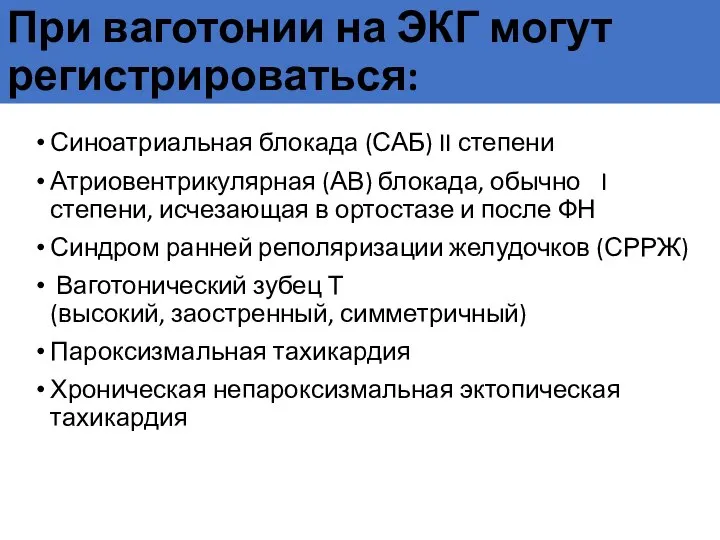 При ваготонии на ЭКГ могут регистрироваться:

• Синоатриальная блокада (САБ) II степени
• Атриовентрикулярная (АВ) блокада, обычно I степени, исчезающая в ортостазе и после ФН
• Синдром ранней реполяризации желудочков (СРРЖ)
• Ваготонический зубец Т (высокий, заостренный, симметричный)
• Пароксизмальная тахикардия
• Хроническая непароксизмальная эктопическая тахикардия